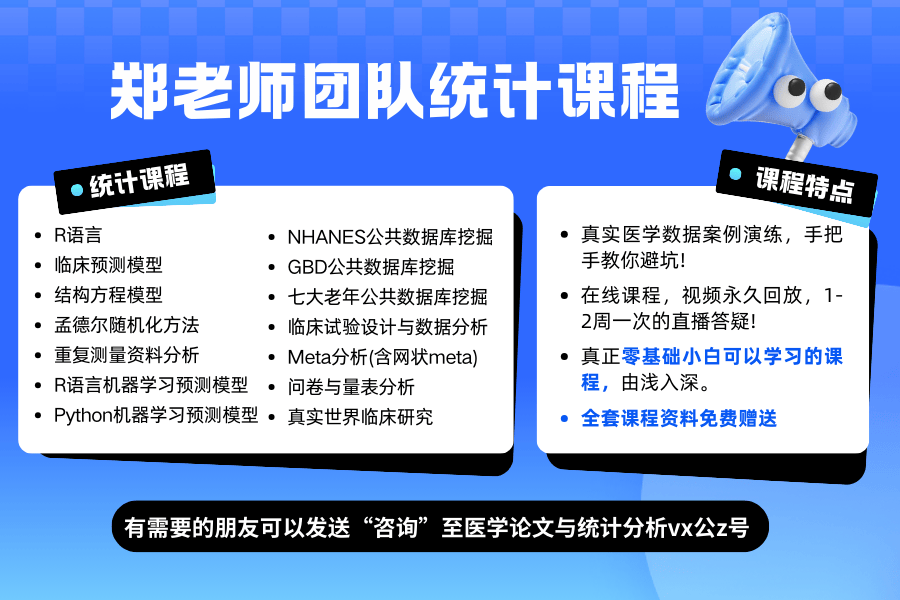 郑老师团队统计课程

统计课程

- R语言
- 临床预测模型
- 结构方程模型
- 孟德尔随机化方法
- 重复测量资料分析
- R语言机器学习预测模型
- Python机器学习预测模型

- NHANES公共数据库挖掘
- GBD公共数据库挖掘
- 七大老年公共数据库挖掘
- 临床试验设计与数据分析
- Meta分析(含网状meta)
- 问卷与量表分析
- 真实世界临床研究

课程特点

- 真实医学数据案例演练，手把手教你避坑!
- 在线课程，视频永久回放，1-2周一次的直播答疑!
- 真正零基础小白可以学习的课程，由浅入深。
- 全套课程资料免费赠送

有需要的朋友可以发送“咨询”至医学论文与统计分析vx公z号